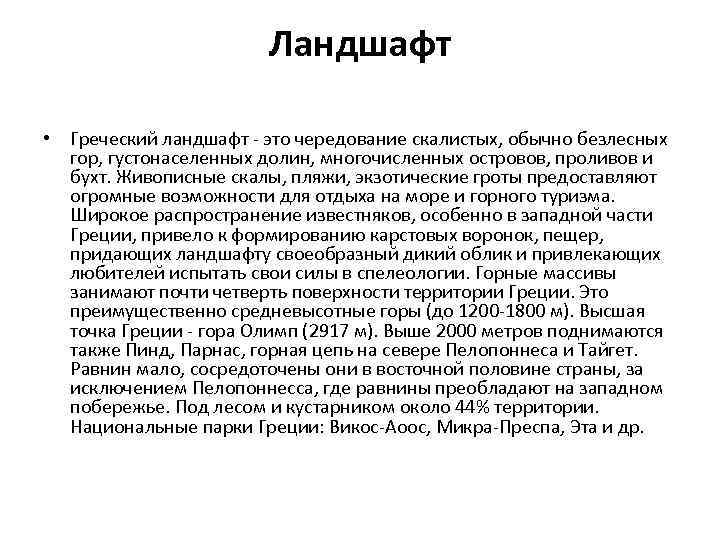 Ландшафт

• Греческий ландшафт - это чередование скалистых, обычно безлесных гор, густонаселенных долин, многочисленных островов, проливов и бухт. Живописные скалы, пляжи, экзотические гроты предоставляют огромные возможности для отдыха на море и горного туризма. Широкое распространение известняков, особенно в западной части Греции, привело к формированию карстовых воронок, пещер, придающих ландшафту своеобразный дикий облик и привлекающих любителей испытать свои силы в спелеологии. Горные массивы занимают почти четверть поверхности территории Греции. Это преимущественно средневысотные горы (до 1200-1800 м). Высшая точка Греции - гора Олимп (2917 м). Выше 2000 метров поднимаются также Пинд, Парнас, горная цепь на севере Пелопоннеса и Тайгет. Равнин мало, сосредоточены они в восточной половине страны, за исключением Пелопоннесса, где равнины преобладают на западном побережье. Под лесом и кустарником около 44% территории. Национальные парки Греции: Викос-Аоос, Микра-Преспа, Эта и др.